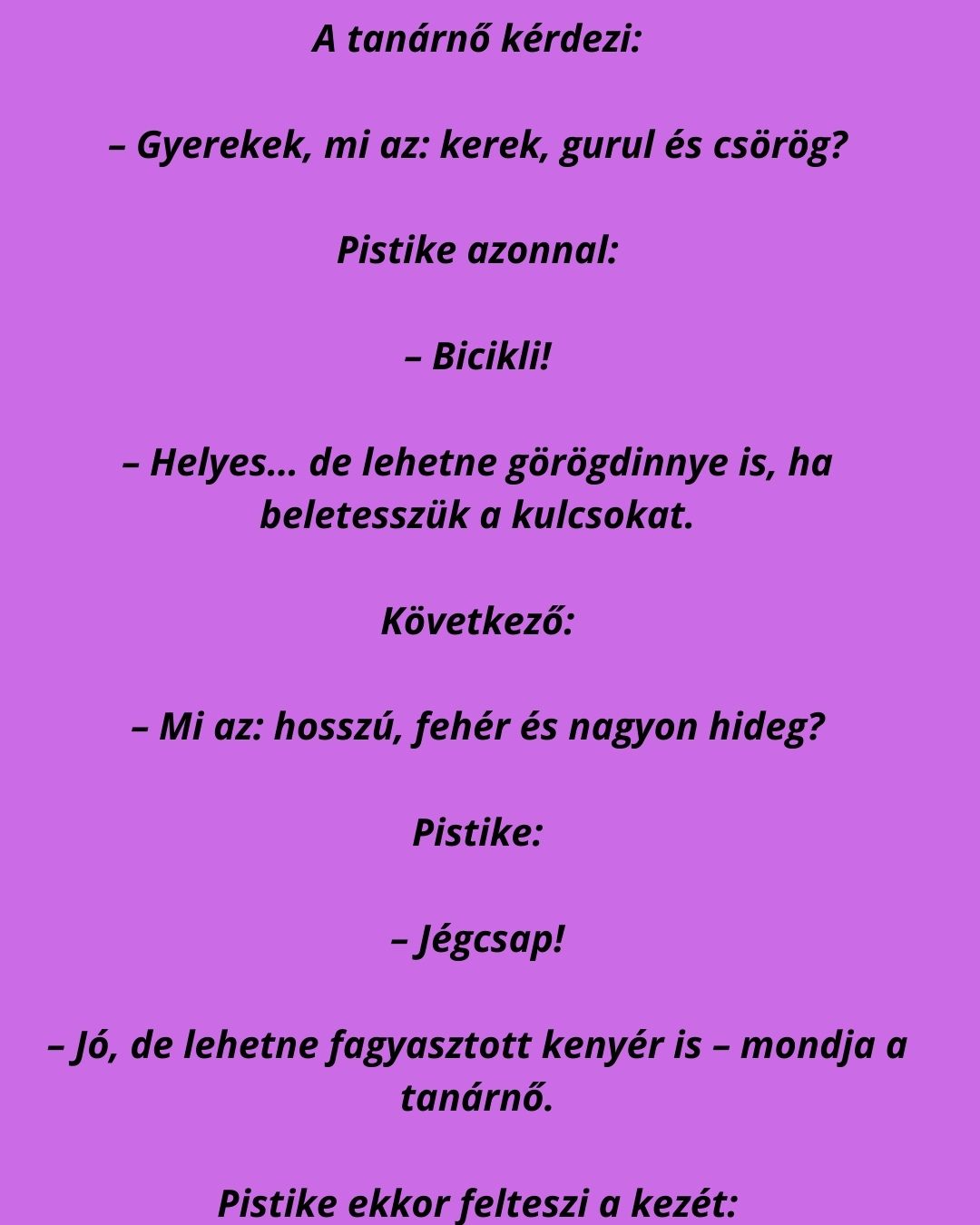 A tanárnő kérdezi:

– Gyerekek, mi az: kerek, gurul és csörög?

Pistike azonnal:

– Bicikli!

– Helyes… de lehetne görögdinnye is, ha beletesszük a kulcsokat.

Következő:

– Mi az: hosszú, fehér és nagyon hideg?

Pistike:

– Jégcsap!

– Jó, de lehetne fagyasztott kenyér is – mondja a tanárnő.

Pistike ekkor felteszi a kezét: